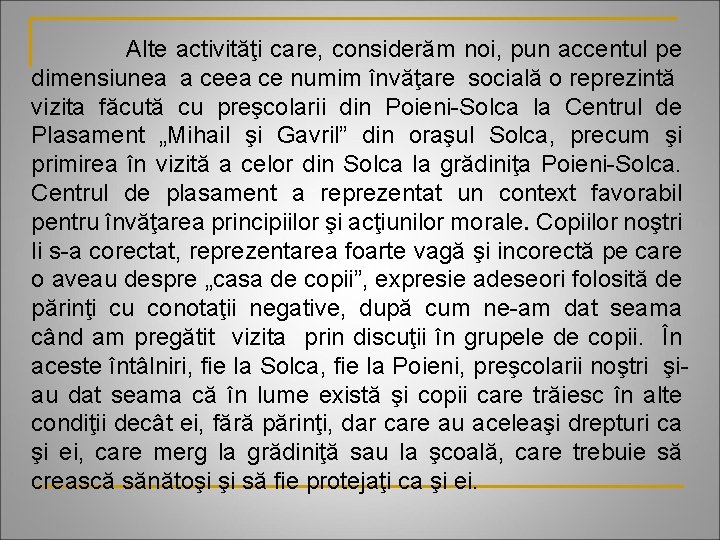 Alte activităţi care, considerăm noi, pun accentul pe dimensiunea a ceea ce numim învăţare socială o reprezintă vizita făcută cu preşcolarii din Poieni-Solca la Centrul de Plasament „Mihail şi Gavril” din oraşul Solca, precum şi primirea în vizită a celor din Solca la grădiniţa Poieni-Solca. Centrul de plasament a reprezentat un context favorabil pentru învăţarea principiilor şi acţiunilor morale. Copiilor noştri li s-a corectat, reprezentarea foarte vagă şi incorectă pe care o aveau despre „casa de copii”, expresie adeseori folosită de părinţi cu conotaţii negative, după cum ne-am dat seama când am pregătit vizita prin discuţii în grupele de copii. În aceste întâlniri, fie la Solca, fie la Poieni, preşcolarii noştri şi-au dat seama că în lume există şi copii care trăiesc în alte condiţii decât ei, fără părinţi, dar care au aceleaşi drepturi ca şi ei, care merg la grădiniţă sau la şcoală, care trebuie să crească sănătoşi şi să fie protejaţi ca şi ei.